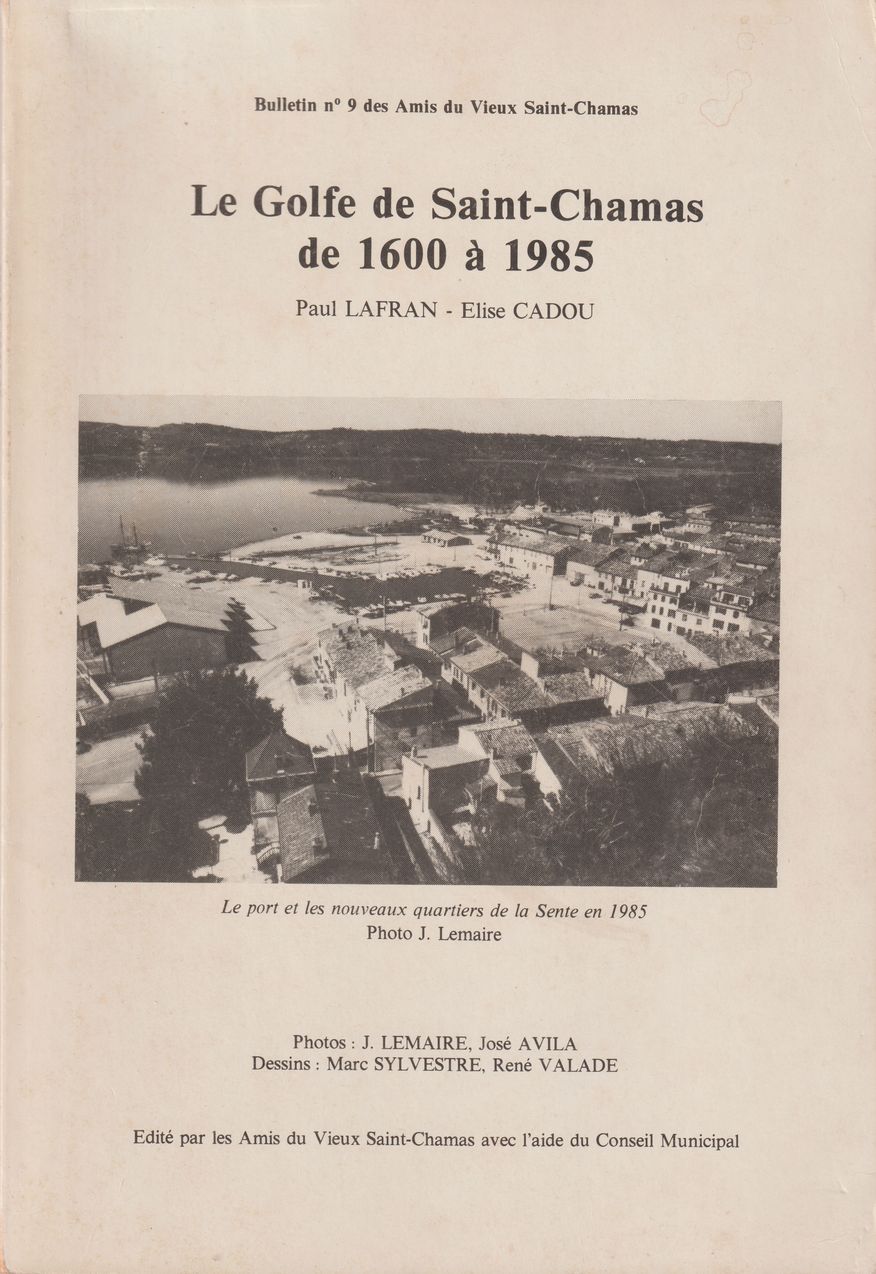 Bulletin n° 9 des Amis du Vieux Saint-Chamas

Le Golfe de Saint-Chamas de 1600 à 1985

Paul LAFRAN - Elise CADOU

Le port et les nouveaux quartiers de la Sente en 1985
Photo J. Lemaire

Photos : J. LEMAIRE, José AVILA
Dessins : Marc SYLVESTRE, René VALADE

Edité par les Amis du Vieux Saint-Chamas avec l'aide du Conseil Municipal